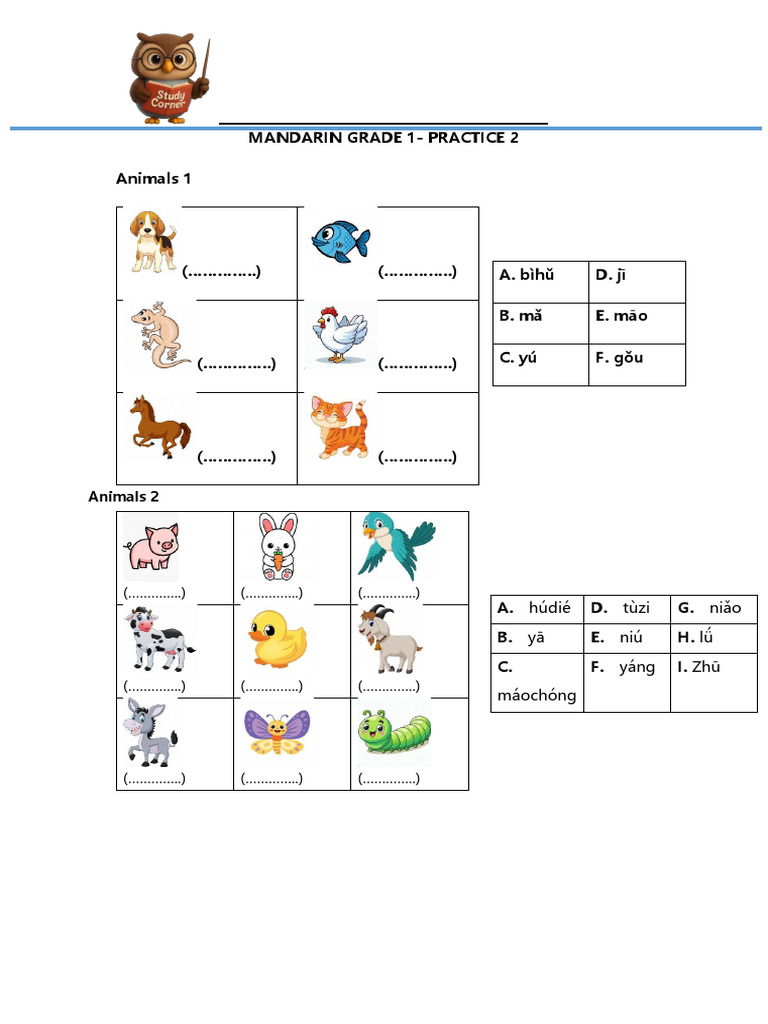 Study Corner

MANDARIN GRADE 1- PRACTICE 2

Animals 1

| (…………..) | (…………..) |
|---|---|
| (…………..) | (…………..) |
| (…………..) | (…………..) |

| A. bìhǔ | D. jī |
|---|---|
| B. mǎ | E. māo |
| C. yú | F. gǒu |

Animals 2

| (…………..) | (…………..) | (…………..) |
|---|---|---|
| (…………..) | (…………..) | (…………..) |
| (…………..) | (…………..) | (…………..) |

| A. húdié | D. tùzi | G. niǎo |
|---|---|---|
| B. yā | E. niú | H. lǘ |
| C. máochóng | F. yáng | I. Zhū |